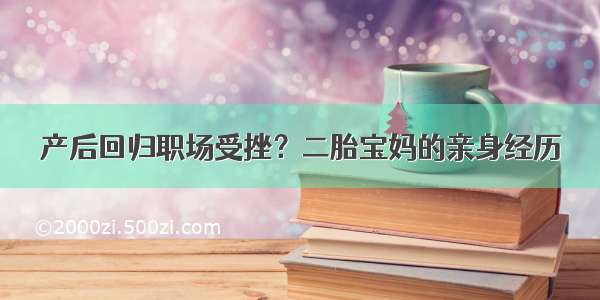 产后回归职场受挫？二胎宝妈的亲身经历

©2000zi.500zi.com